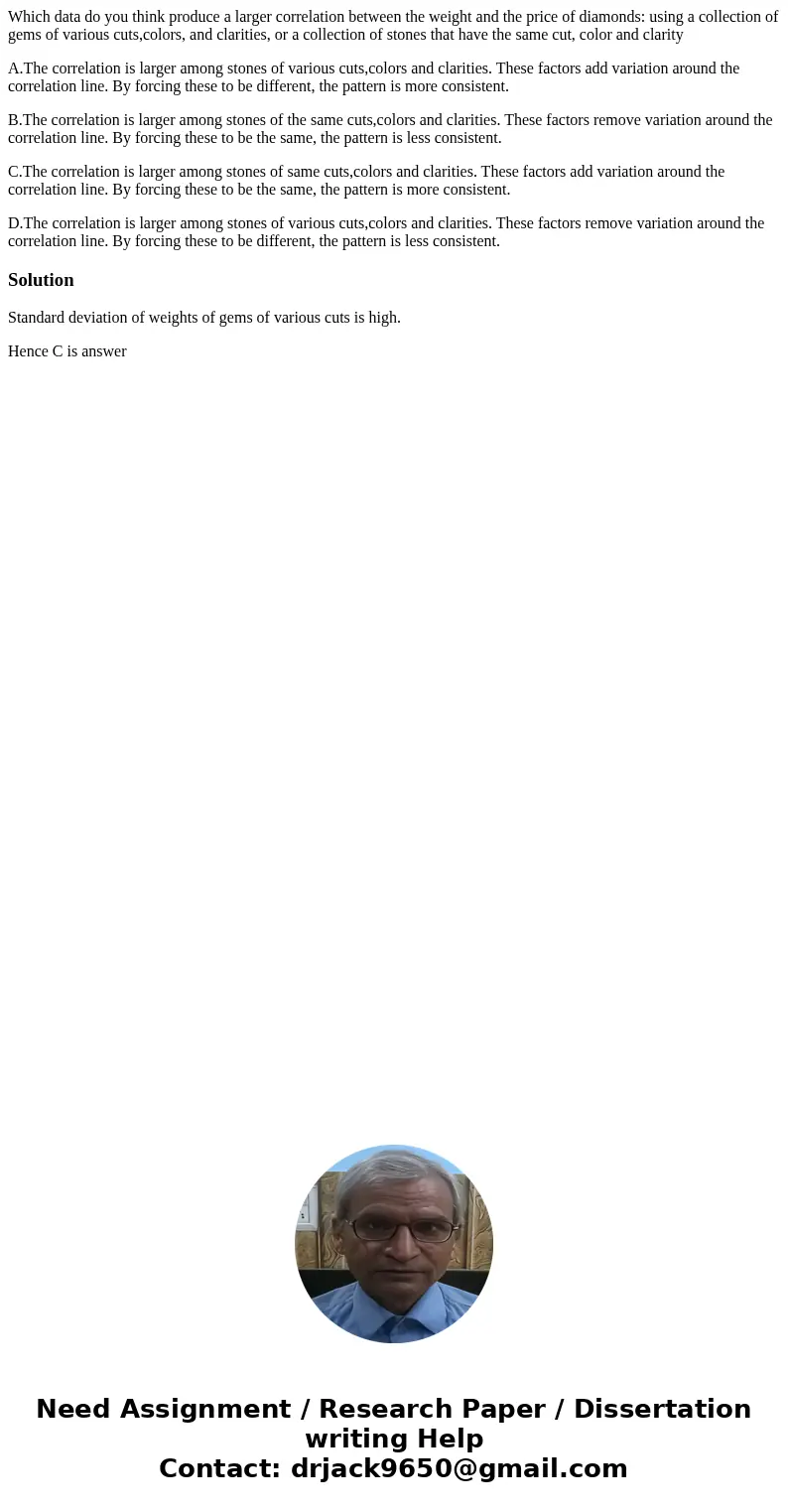 Which data do you think produce a larger correlation between the weight and the price of diamonds: using a collection of gems of various cuts,colors, and clarities, or a collection of stones that have the same cut, color and clarity

A.The correlation is larger among stones of various cuts,colors and clarities. These factors add variation around the correlation line. By forcing these to be different, the pattern is more consistent.

B.The correlation is larger among stones of the same cuts,colors and clarities. These factors remove variation around the correlation line. By forcing these to be the same, the pattern is less consistent.

C.The correlation is larger among stones of same cuts,colors and clarities. These factors add variation around the correlation line. By forcing these to be the same, the pattern is more consistent.

D.The correlation is larger among stones of various cuts,colors and clarities. These factors remove variation around the correlation line. By forcing these to be different, the pattern is less consistent.

Solution

Standard deviation of weights of gems of various cuts is high.

Hence C is answer

Need Assignment / Research Paper / Dissertation writing Help
Contact: drjack9650@gmail.com